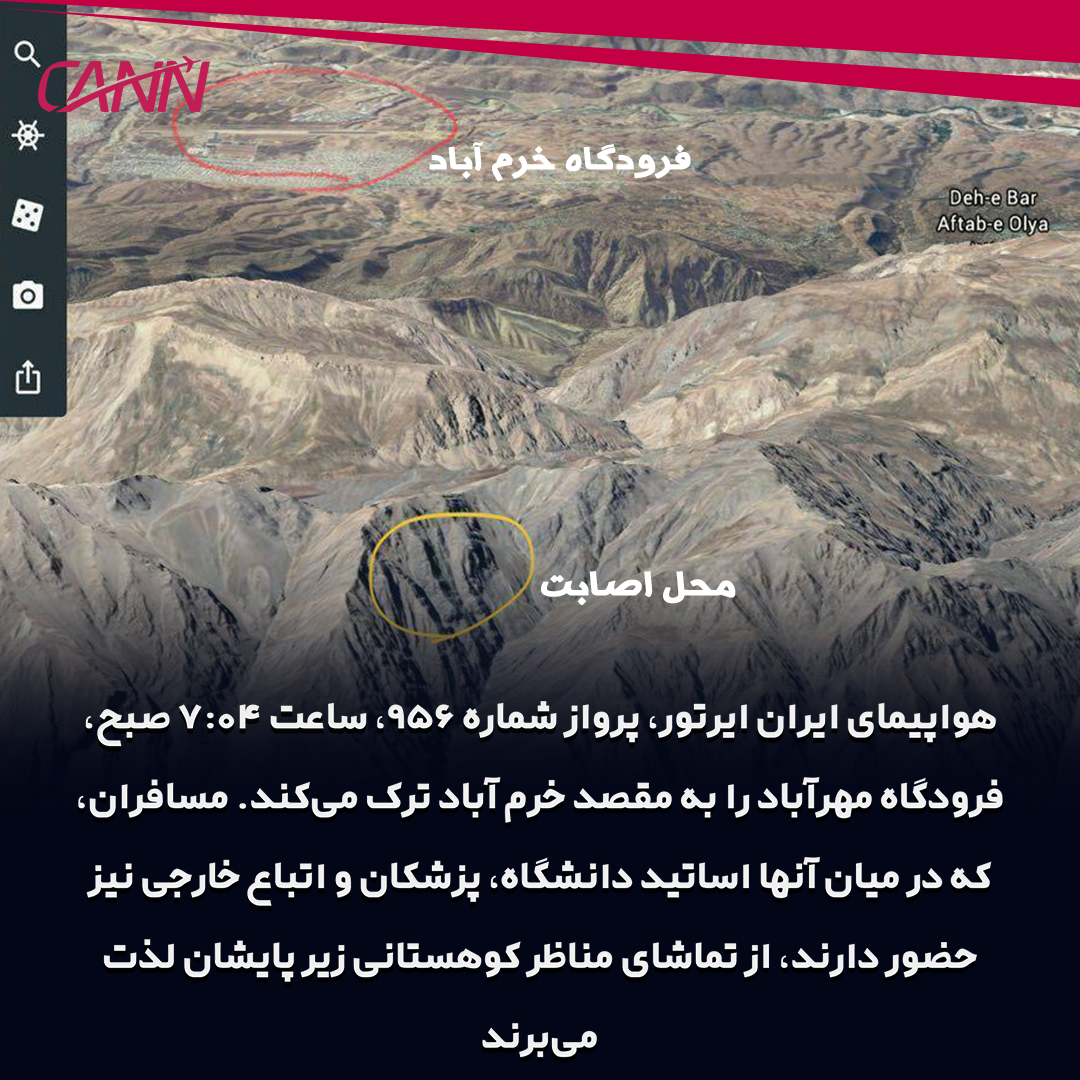 CANN

فرودگاه خرم آباد

Deh-e Bar
Aftab-e Olya

محل اصابت

هواپیمای ایران ایرتور، پرواز شماره ۹۵۶، ساعت ۷:۰۴ صبح، فرودگاه مهرآباد را به مقصد خرم آباد ترک می‌کند. مسافران، که در میان آنها اساتید دانشگاه، پزشکان و اتباع خارجی نیز حضور دارند، از تماشای مناظر کوهستانی زیر پایشان لذت می‌برند